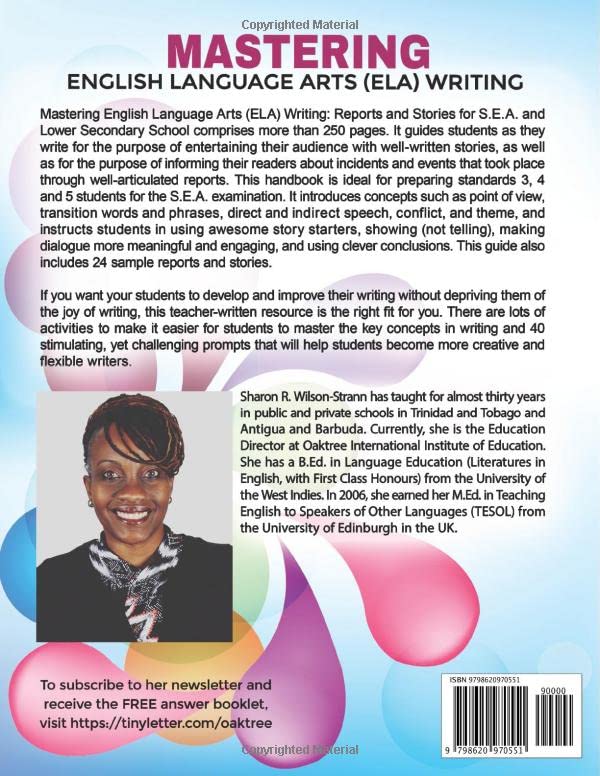 Copyrighted Material

MASTERING
ENGLISH LANGUAGE ARTS (ELA) WRITING

Mastering English Language Arts (ELA) Writing: Reports and Stories for S.E.A. and Lower Secondary School comprises more than 250 pages. It guides students as they write for the purpose of entertaining their audience with well-written stories, as well as for the purpose of informing their readers about incidents and events that took place through well-articulated reports. This handbook is ideal for preparing standards 3, 4 and 5 students for the S.E.A. examination. It introduces concepts such as point of view, transition words and phrases, direct and indirect speech, conflict, and theme, and instructs students in using awesome story starters, showing (not telling), making dialogue more meaningful and engaging, and using clever conclusions. This guide also includes 24 sample reports and stories.

If you want your students to develop and improve their writing without depriving them of the joy of writing, this teacher-written resource is the right fit for you. There are lots of activities to make it easier for students to master the key concepts in writing and 40 stimulating, yet challenging prompts that will help students become more creative and flexible writers.

Sharon R. Wilson-Strann has taught for almost thirty years in public and private schools in Trinidad and Tobago and Antigua and Barbuda. Currently, she is the Education Director at Oaktree International Institute of Education. She has a B.Ed. in Language Education (Literatures in English, with First Class Honours) from the University of the West Indies. In 2006, she earned her M.Ed. in Teaching English to Speakers of Other Languages (TESOL) from the University of Edinburgh in the UK.

To subscribe to her newsletter and receive the FREE answer booklet, visit https://tinyletter.com/oaktree

ISBN 9798620970551

90000

9 798620 970551

Copyrighted Material